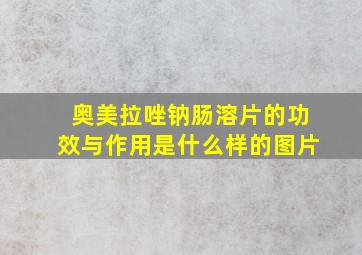 奥美拉唑钠肠溶片的功效与作用是什么样的图片